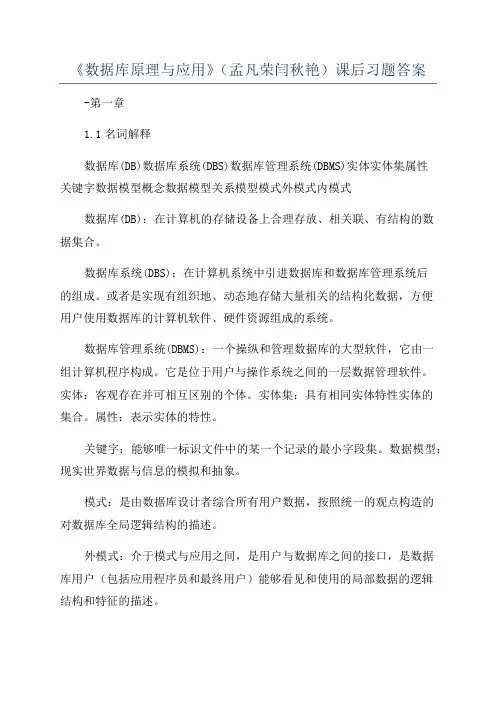 《数据库原理与应用》(孟凡荣闫秋艳)课后习题答案

-第一章

1.1 名词解释

数据库(DB)数据库系统(DBS)数据库管理系统(DBMS)实体实体集属性关键字数据模型概念数据模型关系模型模式外模式内模式

数据库(DB):在计算机的存储设备上合理存放、相关联、有结构的数据集合。

数据库系统(DBS):在计算机系统中引进数据库和数据库管理系统后的组成。或者是实现有组织地、动态地存储大量相关的结构化数据，方便用户使用数据库的计算机软件、硬件资源组成的系统。

数据库管理系统(DBMS):一个操纵和管理数据库的大型软件，它由一组计算机程序构成。它是位于用户与操作系统之间的一层数据管理软件。实体:客观存在并可相互区别的个体。实体集:具有相同实体特性实体的集合。属性:表示实体的特性。

关键字:能够唯一标识文件中的某一个记录的最小字段集。数据模型:现实世界数据与信息的模拟和抽象。

模式:是由数据库设计者综合所有用户数据，按照统一的观点构造的对数据库全局逻辑结构的描述。

外模式:介于模式与应用之间，是用户与数据库之间的接口，是数据库用户(包括应用程序员和最终用户)能够看见和使用的局部数据的逻辑结构和特征的描述。